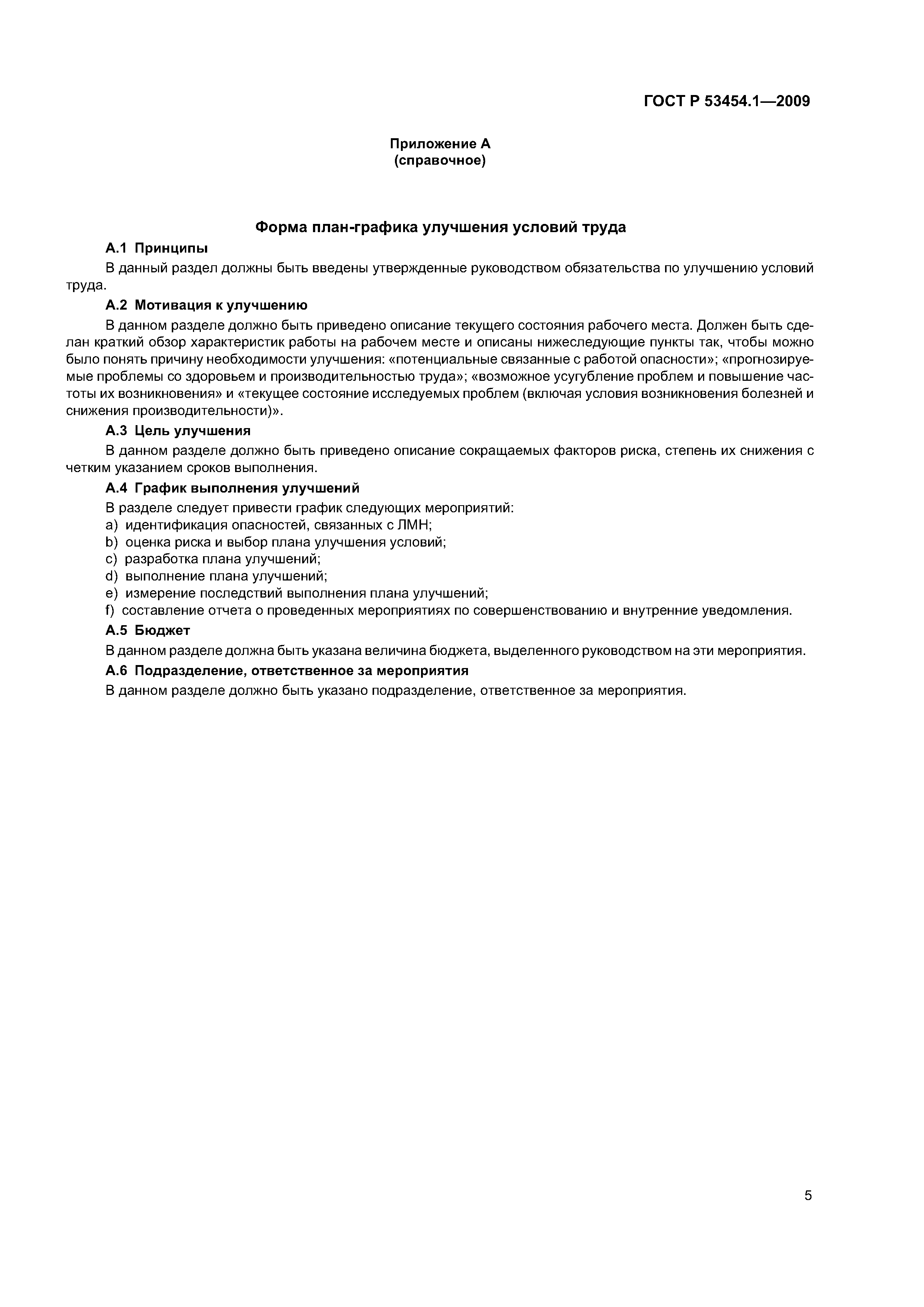 ГОСТ Р 53454.1—2009

Приложение А
(справочное)

Форма план-графика улучшения условий труда

А.1 Принципы

В данный раздел должны быть введены утвержденные руководством обязательства по улучшению условий труда.

А.2 Мотивация к улучшению

В данном разделе должно быть приведено описание текущего состояния рабочего места. Должен быть сделан краткий обзор характеристик работы на рабочем месте и описаны нижеследующие пункты так, чтобы можно было понять причину необходимости улучшения: «потенциальные связанные с работой опасности»; «прогнозируемые проблемы со здоровьем и производительностью труда»; «возможное усугубление проблем и повышение частоты их возникновения» и «текущее состояние исследуемых проблем (включая условия возникновения болезней и снижения производительности)».

А.3 Цель улучшения

В данном разделе должно быть приведено описание сокращаемых факторов риска, степень их снижения с четким указанием сроков выполнения.

А.4 График выполнения улучшений

В разделе следует привести график следующих мероприятий:
a) идентификация опасностей, связанных с ЛМН;
b) оценка риска и выбор плана улучшения условий;
c) разработка плана улучшений;
d) выполнение плана улучшений;
e) измерение последствий выполнения плана улучшений;
f) составление отчета о проведенных мероприятиях по совершенствованию и внутренние уведомления.

А.5 Бюджет

В данном разделе должна быть указана величина бюджета, выделенного руководством на эти мероприятия.

А.6 Подразделение, ответственное за мероприятия

В данном разделе должно быть указано подразделение, ответственное за мероприятия.

5